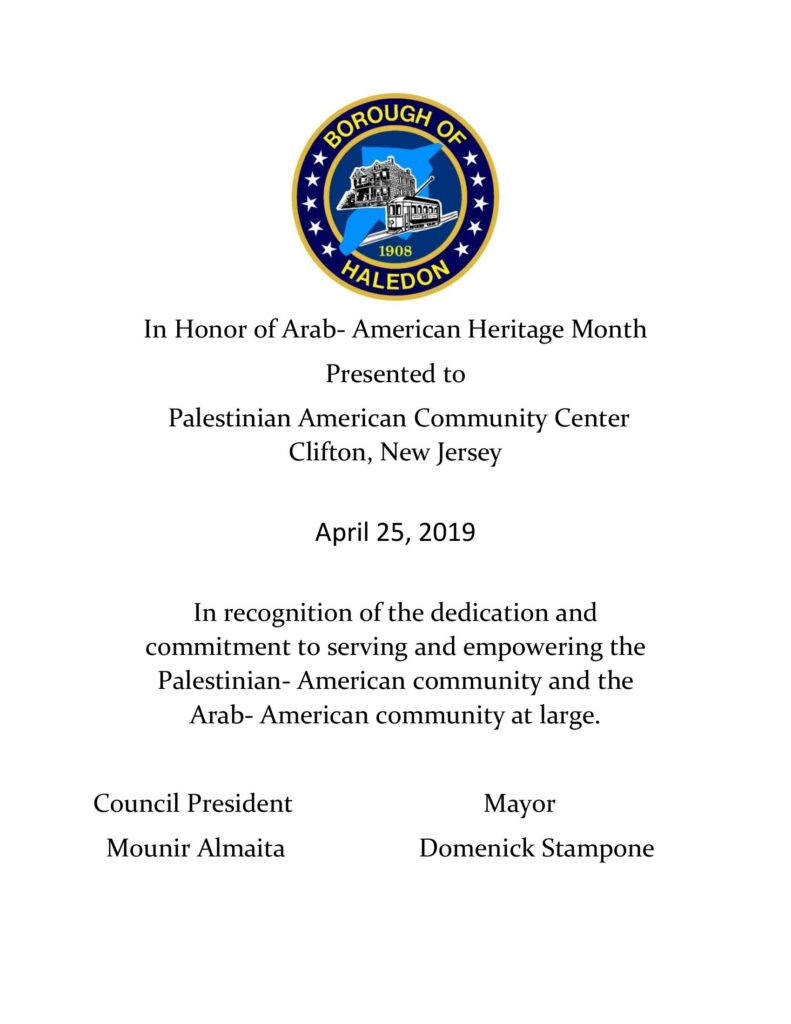 BOROUGH OF
1908
HALEDON

In Honor of Arab- American Heritage Month

Presented to

Palestinian American Community Center
Clifton, New Jersey

April 25, 2019

In recognition of the dedication and commitment to serving and empowering the Palestinian- American community and the Arab- American community at large.

Council President
Mounir Almaita

Mayor
Domenick Stampone